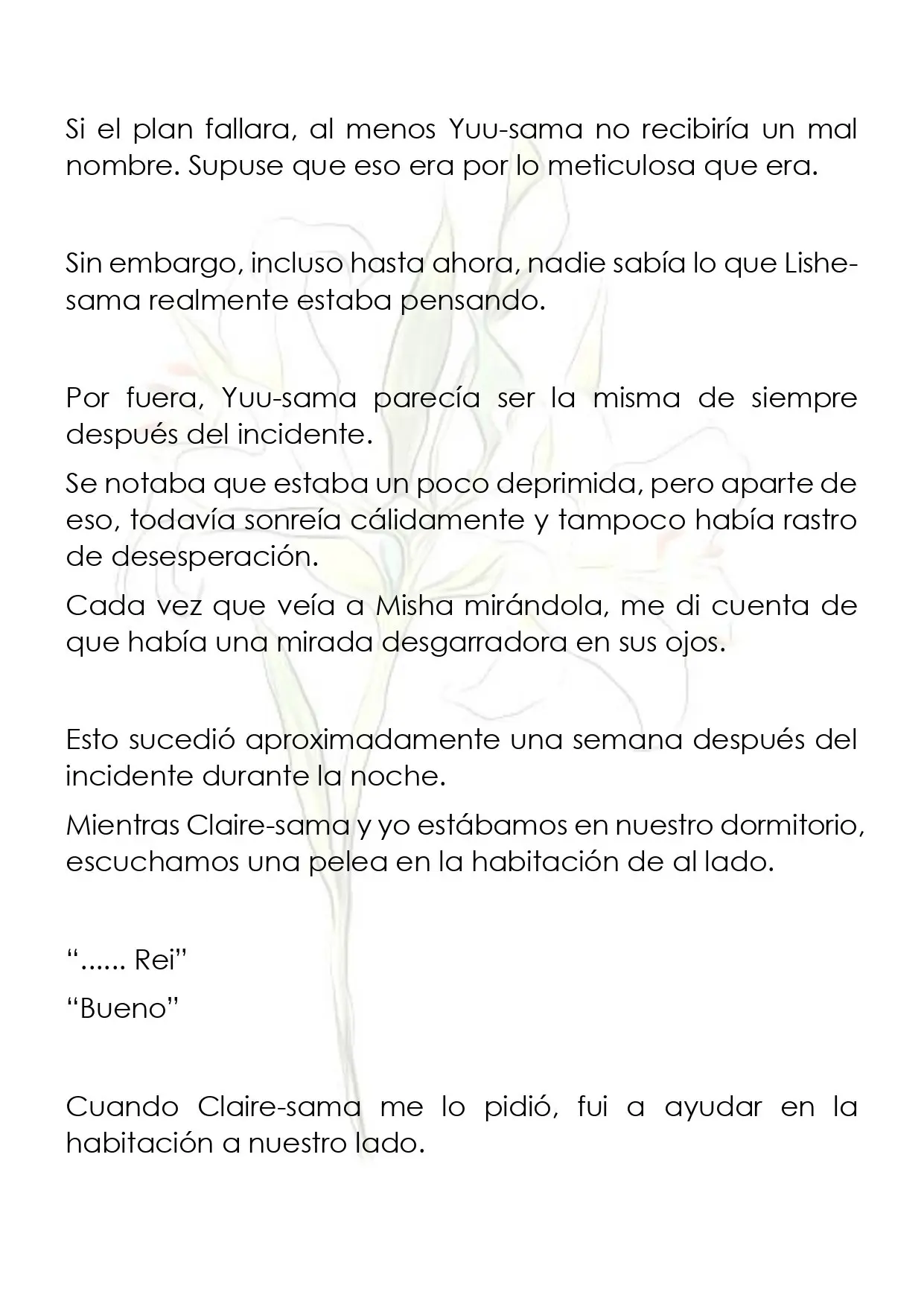 Si el plan fallara, al menos Yuu-sama no recibiría un mal nombre. Supuse que eso era por lo meticulosa que era.

Sin embargo, incluso hasta ahora, nadie sabía lo que Lishe-sama realmente estaba pensando.

Por fuera, Yuu-sama parecía ser la misma de siempre después del incidente.

Se notaba que estaba un poco deprimida, pero aparte de eso, todavía sonreía cálidamente y tampoco había rastro de desesperación.

Cada vez que veía a Misha mirándola, me di cuenta de que había una mirada desgarradora en sus ojos.

Esto sucedió aproximadamente una semana después del incidente durante la noche.

Mientras Claire-sama y yo estábamos en nuestro dormitorio, escuchamos una pelea en la habitación de al lado.

“...... Rei”

“Bueno”

Cuando Claire-sama me lo pidió, fui a ayudar en la habitación a nuestro lado.